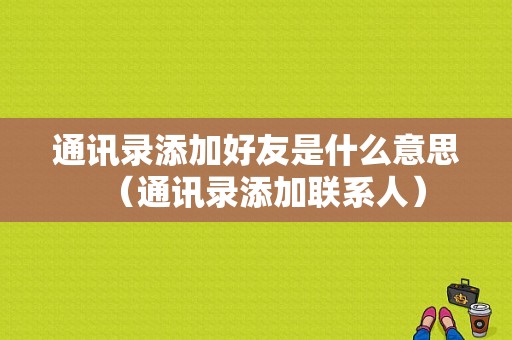 通讯录添加好友是什么意思（通讯录添加联系人）